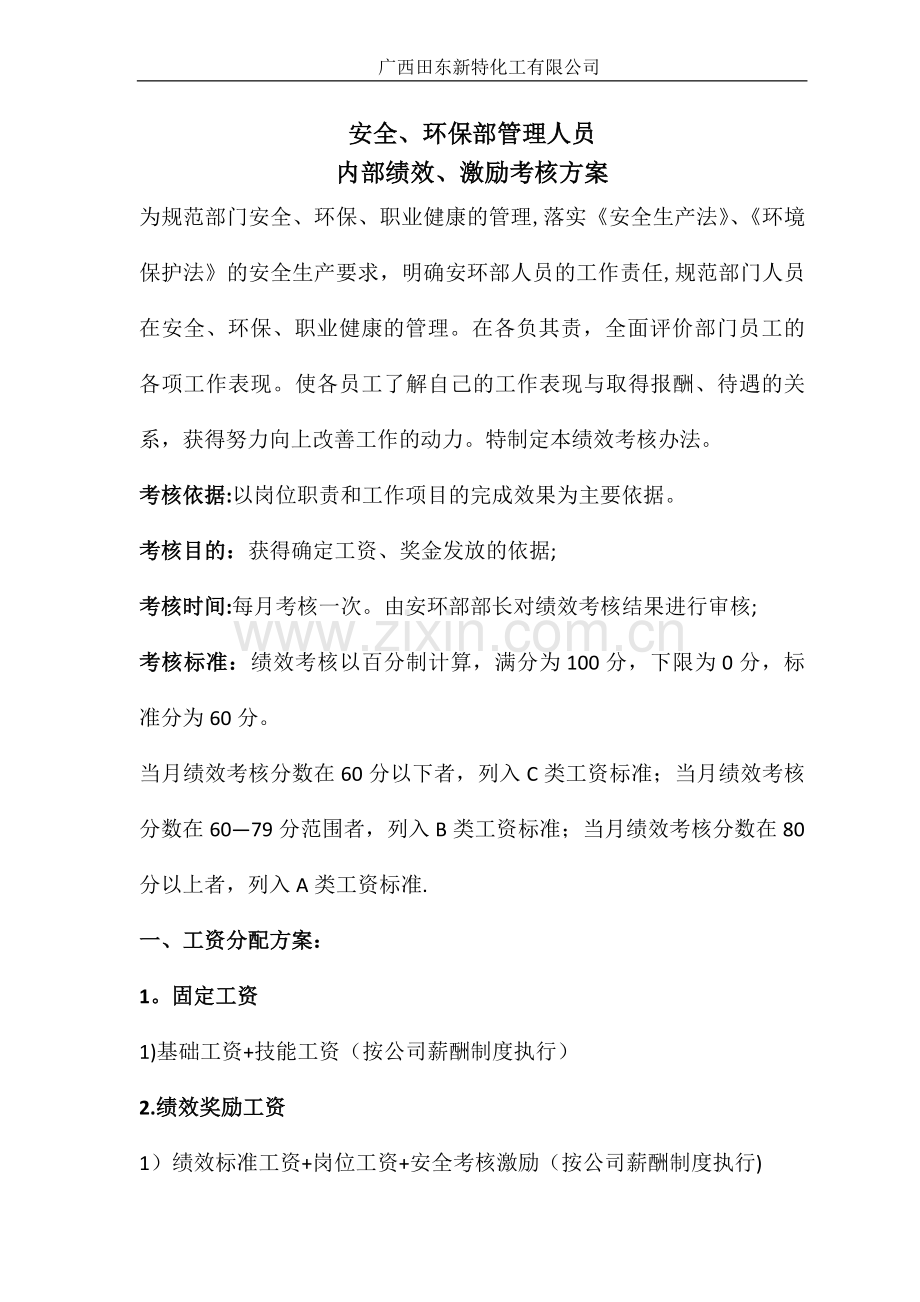 广西田东新特化工有限公司

安全、环保部管理人员
内部绩效、激励考核方案

为规范部门安全、环保、职业健康的管理,落实《安全生产法》、《环境保护法》的安全生产要求，明确安环部人员的工作责任,规范部门人员在安全、环保、职业健康的管理。在各负其责，全面评价部门员工的各项工作表现。使各员工了解自己的工作表现与取得报酬、待遇的关系，获得努力向上改善工作的动力。特制定本绩效考核办法。

考核依据:以岗位职责和工作项目的完成效果为主要依据。

考核目的：获得确定工资、奖金发放的依据;

考核时间:每月考核一次。由安环部部长对绩效考核结果进行审核;

考核标准：绩效考核以百分制计算，满分为100分，下限为0分，标准分为60分。

当月绩效考核分数在60分以下者，列入C类工资标准；当月绩效考核分数在60—79分范围者，列入B类工资标准；当月绩效考核分数在80分以上者，列入A类工资标准.

一、工资分配方案：

1。固定工资

1)基础工资+技能工资（按公司薪酬制度执行）

2.绩效奖励工资

1）绩效标准工资+岗位工资+安全考核激励（按公司薪酬制度执行)

www.zixin.com.cn